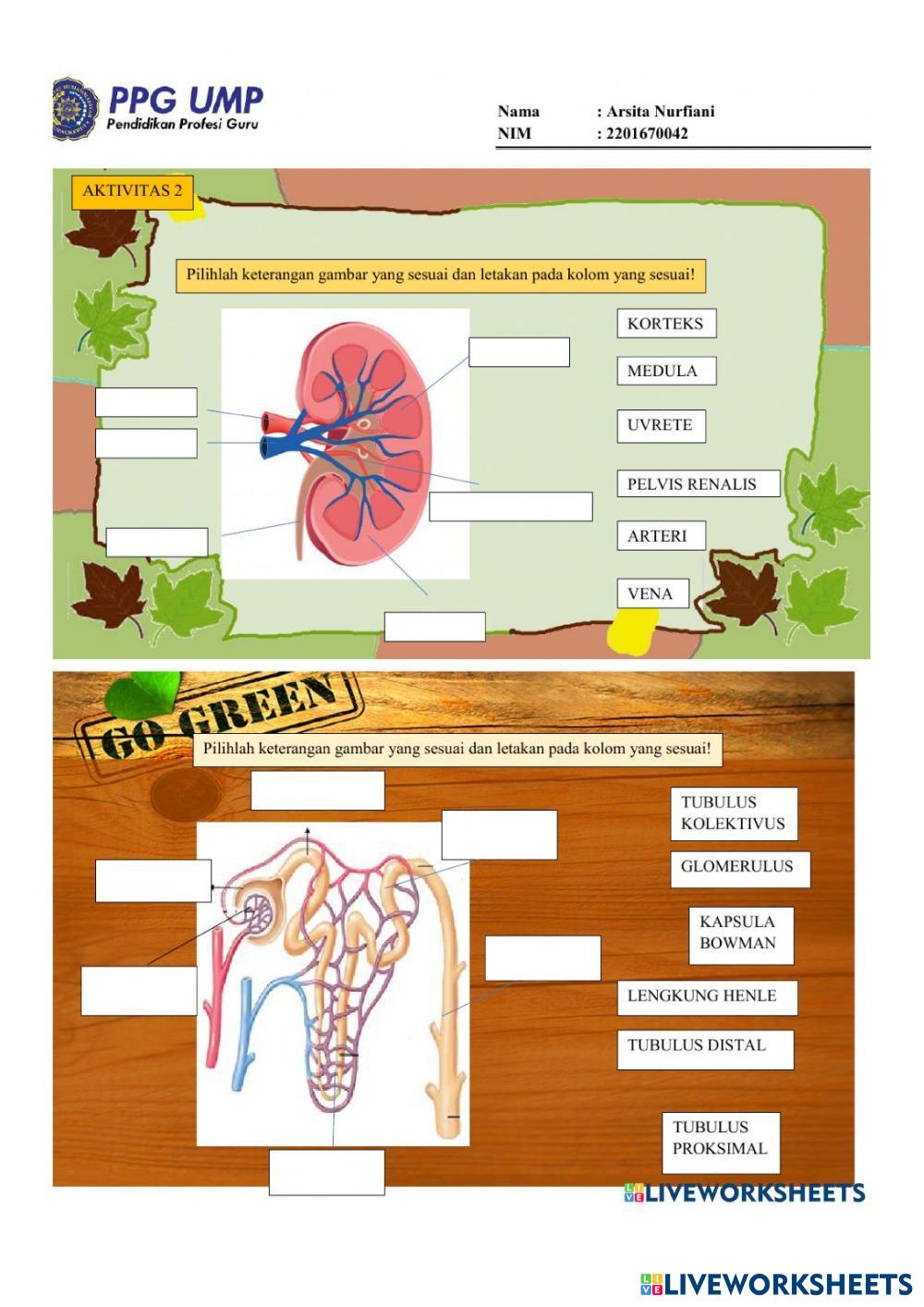 PPG UMP
Pendidikan Profesi Guru

Nama : Arsita Nurfiani
NIM : 2201670042

AKTIVITAS 2

Pilihlah keterangan gambar yang sesuai dan letakan pada kolom yang sesuai!

KORTEKS

MEDULA

UVRETE

PELVIS RENALIS

ARTERI

VENA

GO GREEN

Pilihlah keterangan gambar yang sesuai dan letakan pada kolom yang sesuai!

TUBULUS KOLEKTIVUS

GLOMERULUS

KAPSULA BOWMAN

LENGKUNG HENLE

TUBULUS DISTAL

TUBULUS PROKSIMAL

LIVEWORKSHEETS